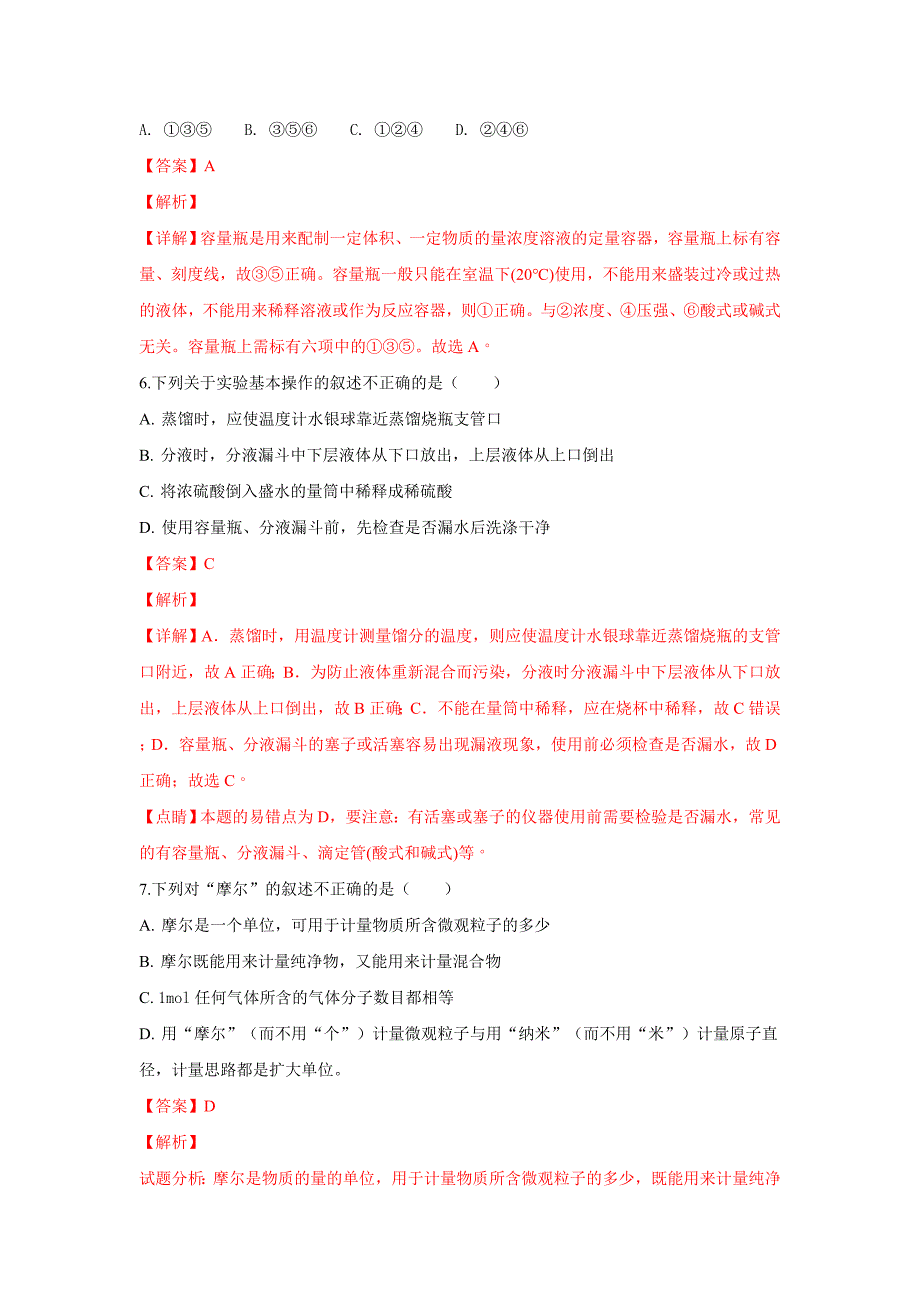 A. ①③⑤　　B. ③⑤⑥　　C. ①②④　　D. ②④⑥

【答案】A

【解析】

【详解】容量瓶是用来配制一定体积、一定物质的量浓度溶液的定量容器，容量瓶上标有容量、刻度线，故③⑤正确。容量瓶一般只能在室温下(20℃)使用，不能用来盛装过冷或过热的液体，不能用来稀释溶液或作为反应容器，则①正确。与②浓度、④压强、⑥酸式或碱式无关。容量瓶上需标有六项中的①③⑤。故选 A。

6.下列关于实验基本操作的叙述不正确的是（　　）

A. 蒸馏时，应使温度计水银球靠近蒸馏烧瓶支管口

B. 分液时，分液漏斗中下层液体从下口放出，上层液体从上口倒出

C. 将浓硫酸倒入盛水的量筒中稀释成稀硫酸

D. 使用容量瓶、分液漏斗前，先检查是否漏水后洗涤干净

【答案】C

【解析】

【详解】A．蒸馏时，用温度计测量馏分的温度，则应使温度计水银球靠近蒸馏烧瓶的支管口附近，故 A 正确；B．为防止液体重新混合而污染，分液时分液漏斗中下层液体从下口放出，上层液体从上口倒出，故 B 正确；C．不能在量筒中稀释，应在烧杯中稀释，故 C 错误；D．容量瓶、分液漏斗的塞子或活塞容易出现漏液现象，使用前必须检查是否漏水，故 D 正确；故选 C。

【点睛】本题的易错点为 D，要注意：有活塞或塞子的仪器使用前需要检验是否漏水，常见的有容量瓶、分液漏斗、滴定管(酸式和碱式)等。

7.下列对“摩尔”的叙述不正确的是（　　）

A. 摩尔是一个单位，可用于计量物质所含微观粒子的多少

B. 摩尔既能用来计量纯净物，又能用来计量混合物

C. 1mol 任何气体所含的气体分子数目都相等

D. 用“摩尔”（而不用“个”）计量微观粒子与用“纳米”（而不用“米”）计量原子直径，计量思路都是扩大单位。

【答案】D

【解析】

试题分析：摩尔是物质的量的单位，用于计量物质所含微观粒子的多少，既能用来计量纯净